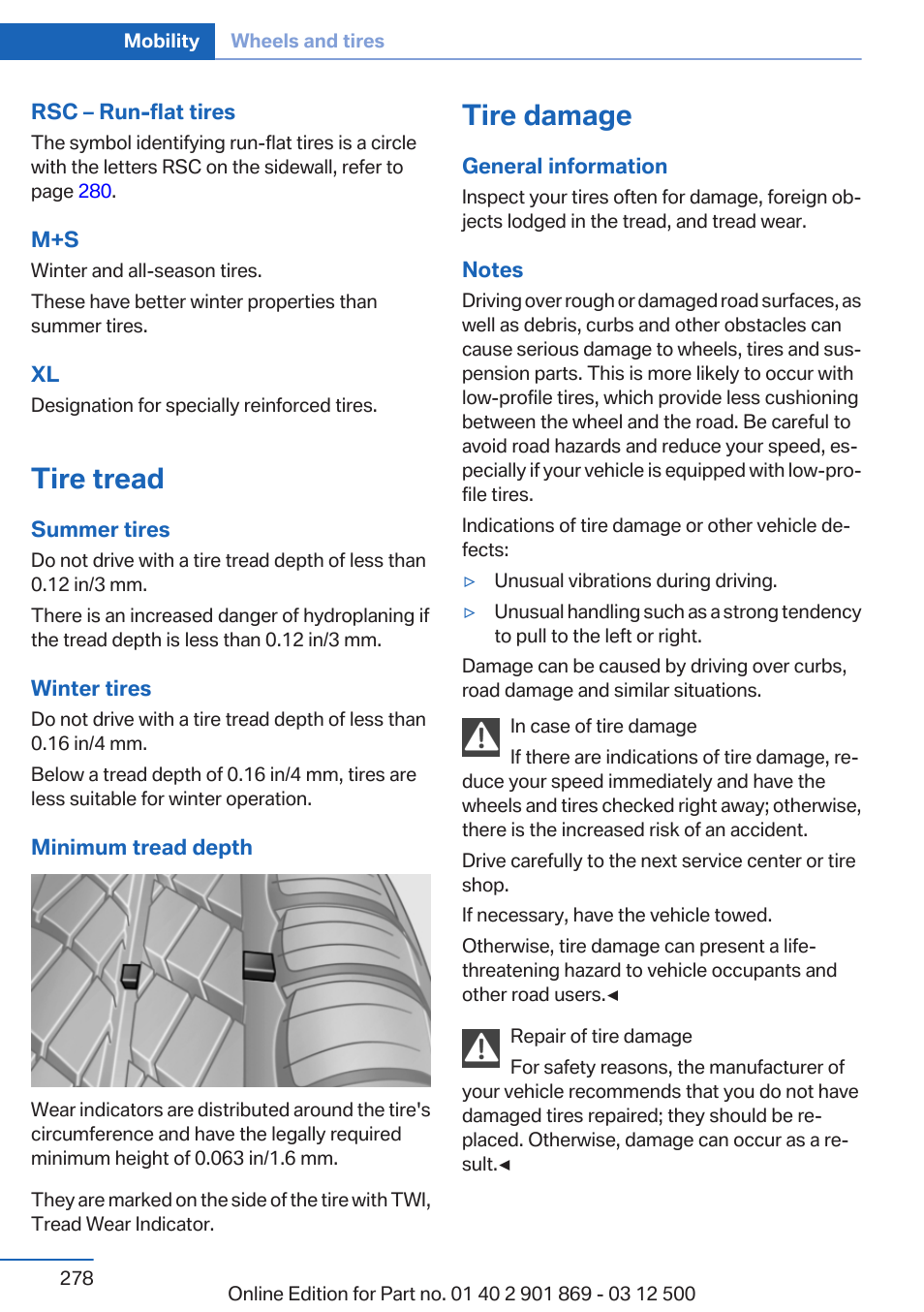 Mobility Wheels and tires

RSC – Run-flat tires

The symbol identifying run-flat tires is a circle with the letters RSC on the sidewall, refer to page 280.

M+S

Winter and all-season tires.

These have better winter properties than summer tires.

XL

Designation for specially reinforced tires.

Tire tread

Summer tires

Do not drive with a tire tread depth of less than 0.12 in/3 mm.

There is an increased danger of hydroplaning if the tread depth is less than 0.12 in/3 mm.

Winter tires

Do not drive with a tire tread depth of less than 0.16 in/4 mm.

Below a tread depth of 0.16 in/4 mm, tires are less suitable for winter operation.

Minimum tread depth

Wear indicators are distributed around the tire's circumference and have the legally required minimum height of 0.063 in/1.6 mm.

They are marked on the side of the tire with TWI, Tread Wear Indicator.

Tire damage

General information

Inspect your tires often for damage, foreign objects lodged in the tread, and tread wear.

Notes

Driving over rough or damaged road surfaces, as well as debris, curbs and other obstacles can cause serious damage to wheels, tires and suspension parts. This is more likely to occur with low-profile tires, which provide less cushioning between the wheel and the road. Be careful to avoid road hazards and reduce your speed, especially if your vehicle is equipped with low-profile tires.

Indications of tire damage or other vehicle defects:

▷ Unusual vibrations during driving.

▷ Unusual handling such as a strong tendency to pull to the left or right.

Damage can be caused by driving over curbs, road damage and similar situations.

In case of tire damage

If there are indications of tire damage, reduce your speed immediately and have the wheels and tires checked right away; otherwise, there is the increased risk of an accident.

Drive carefully to the next service center or tire shop.

If necessary, have the vehicle towed.

Otherwise, tire damage can present a life-threatening hazard to vehicle occupants and other road users.◄

Repair of tire damage

For safety reasons, the manufacturer of your vehicle recommends that you do not have damaged tires repaired; they should be replaced. Otherwise, damage can occur as a result.◄

278

Online Edition for Part no. 01 40 2 901 869 - 03 12 500